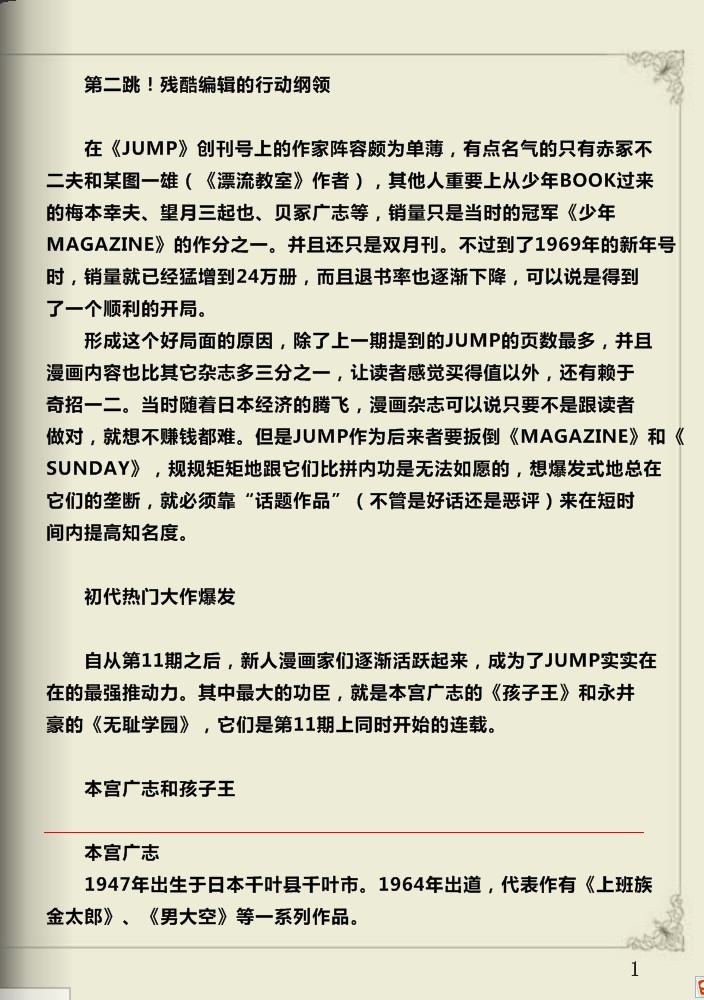 第二跳！残酷编辑的行动纲领

在《JUMP》创刊号上的作家阵容颇为单薄，有点名气的只有赤冢不二夫和某图一雄（《漂流教室》作者），其他人重要上从少年BOOK过来的梅本幸夫、望月三起也、贝冢广志等，销量只是当时的冠军《少年MAGAZINE》的作分之一。并且还只是双月刊。不过到了1969年的新年号时，销量就已经猛增到24万册，而且退书率也逐渐下降，可以说是得到了一个顺利的开局。

形成这个好局面的原因，除了上一期提到的JUMP的页数最多，并且漫画内容也比其它杂志多三分之一，让读者感觉买得值以外，还有赖于奇招一二。当时随着日本经济的腾飞，漫画杂志可以说只要不是跟读者做对，就想不赚钱都难。但是JUMP作为后来者要扳倒《MAGAZINE》和《SUNDAY》，规规矩矩地跟它们比拼内功是无法如愿的，想爆发式地总在它们的垄断，就必须靠“话题作品”（不管是好话还是恶评）来在短时间内提高知名度。

初代热门大作爆发

自从第11期之后，新人漫画家们逐渐活跃起来，成为了JUMP实实在在的最强推动力。其中最大的功臣，就是本宫广志的《孩子王》和永井豪的《无耻学园》，它们是第11期上同时开始的连载。

本宫广志和孩子王

本宫广志
1947年出生于日本千叶县千叶市。1964年出道，代表作有《上班族金太郎》、《男大空》等一系列作品。

1